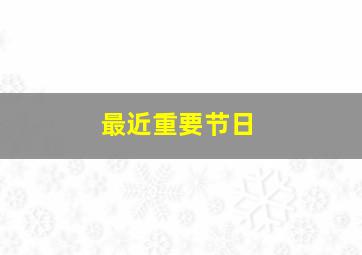 最近重要节日